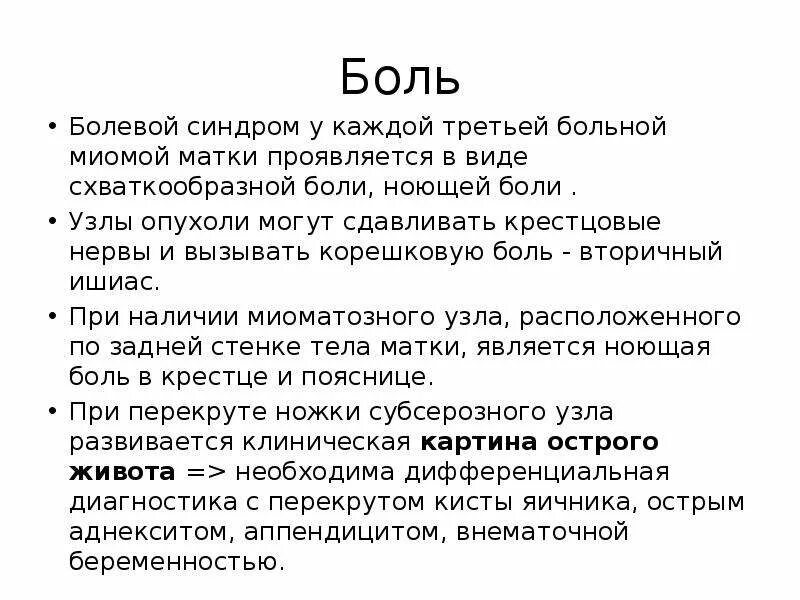 Боль

• Болевой синдром у каждой третьей больной миомой матки проявляется в виде схваткообразной боли, ноющей боли .

• Узлы опухоли могут сдавливать крестцовые нервы и вызывать корешковую боль - вторичный ишиас.

• При наличии миоматозного узла, расположенного по задней стенке тела матки, является ноющая боль в крестце и пояснице.

• При перекруте ножки субсерозного узла развивается клиническая картина острого живота => необходима дифференциальная диагностика с перекрутом кисты яичника, острым аднекситом, аппендицитом, внематочной беременностью.